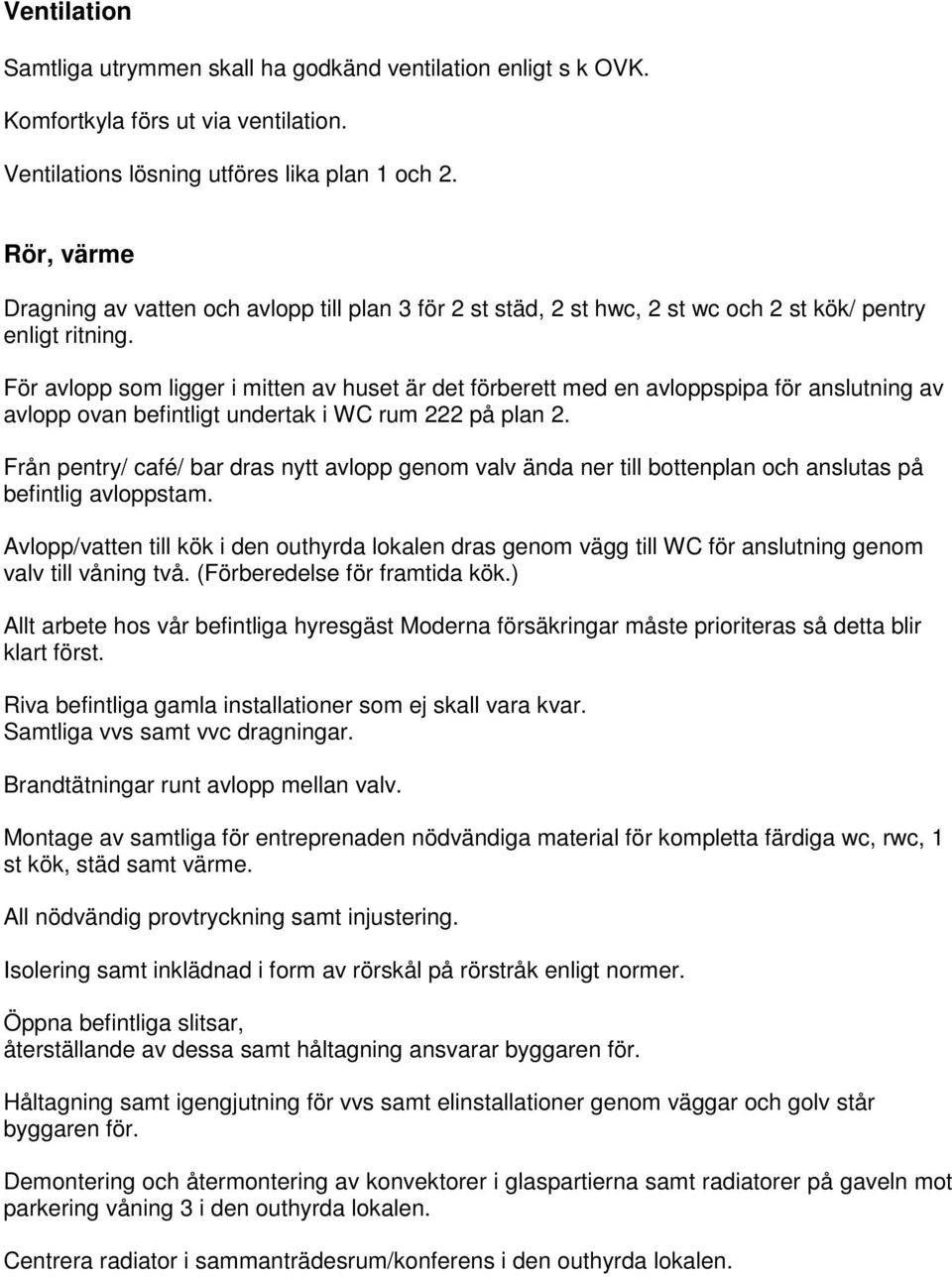 Ventilation

Samtliga utrymmen skall ha godkänd ventilation enligt s k OVK.

Komfortkyla förs ut via ventilation.

Ventilations lösning utföres lika plan 1 och 2.

Rör, värme

Dragning av vatten och avlopp till plan 3 för 2 st städ, 2 st hwc, 2 st wc och 2 st kök/ pentry enligt ritning.

För avlopp som ligger i mitten av huset är det förberett med en avloppspipa för anslutning av avlopp ovan befintligt undertak i WC rum 222 på plan 2.

Från pentry/ café/ bar dras nytt avlopp genom valv ända ner till bottenplan och anslutas på befintlig avloppstam.

Avlopp/vatten till kök i den outhyrda lokalen dras genom vägg till WC för anslutning genom valv till våning två. (Förberedelse för framtida kök.)

Allt arbete hos vår befintliga hyresgäst Moderna försäkringar måste prioriteras så detta blir klart först.

Riva befintliga gamla installationer som ej skall vara kvar.
Samtliga vvs samt vvc dragningar.

Brandtätningar runt avlopp mellan valv.

Montage av samtliga för entreprenaden nödvändiga material för kompletta färdiga wc, rwc, 1 st kök, städ samt värme.

All nödvändig provtryckning samt injustering.

Isolering samt inklädnad i form av rörskål på rörstråk enligt normer.

Öppna befintliga slitsar,
återställande av dessa samt håltagning ansvarar byggaren för.

Håltagning samt igengjutning för vvs samt elinstallationer genom väggar och golv står byggaren för.

Demontering och återmontering av konvektorer i glaspartierna samt radiatorer på gaveln mot parkering våning 3 i den outhyrda lokalen.

Centrera radiator i sammanträdesrum/konferens i den outhyrda lokalen.